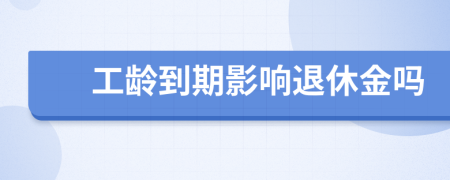 工龄到期影响退休金吗